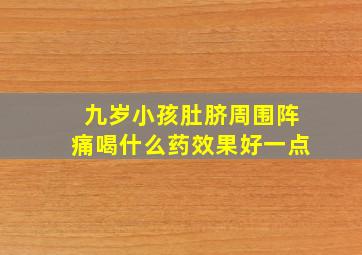 九岁小孩肚脐周围阵痛喝什么药效果好一点